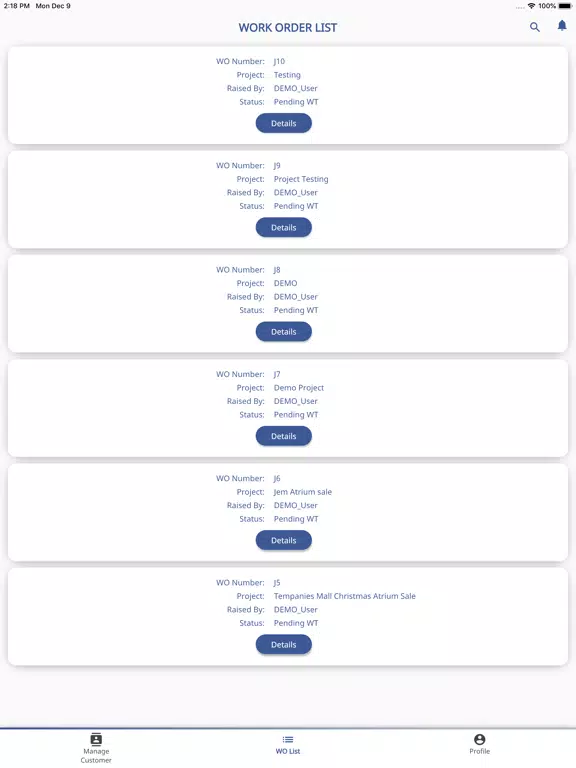 2:18 PM Mon Dec 9

100%

WORK ORDER LIST

WO Number: J10
Project: Testing
Raised By: DEMO_User
Status: Pending WT

Details

WO Number: J9
Project: Project Testing
Raised By: DEMO_User
Status: Pending WT

Details

WO Number: J8
Project: DEMO
Raised By: DEMO_User
Status: Pending WT

Details

WO Number: J7
Project: Demo Project
Raised By: DEMO_User
Status: Pending WT

Details

WO Number: J6
Project: Jem Atrium sale
Raised By: DEMO_User
Status: Pending WT

Details

WO Number: J5
Project: Tempanies Mall Christmas Atrium Sale
Raised By: DEMO_User
Status: Pending WT

Details

Manage Customer

WO List

Profile